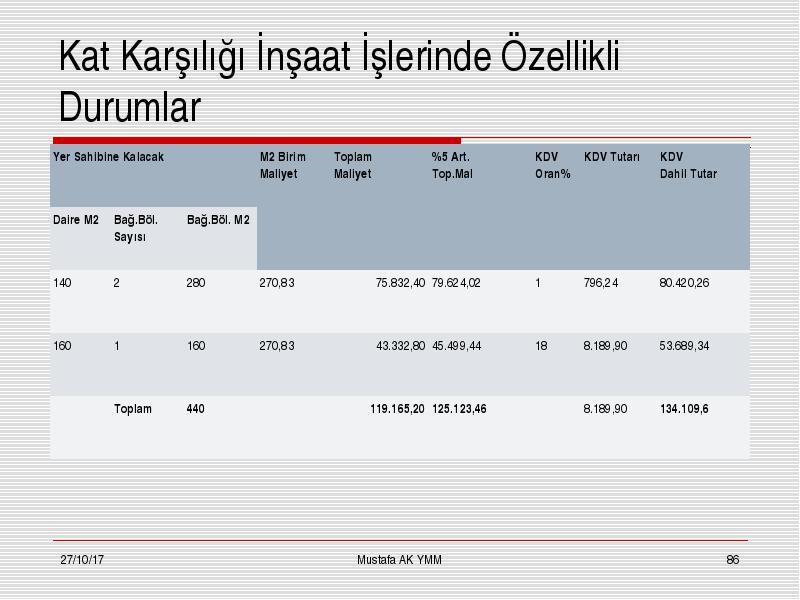 Kat Karşılığı İnşaat İşlerinde Özellikli Durumlar

| Yer Sahibine Kalacak | | | M2 Birim Maliyet | Toplam Maliyet | %5 Art. Top.Mal | KDV Oran% | KDV Tutarı | KDV Dahil Tutar |
|---|---|---|---|---|---|---|---|---|
| Daire M2 | Bağ.Böl. Sayısı | Bağ.Böl. M2 | | | | | | |
| 140 | 2 | 280 | 270,83 | 75.832,40 | 79.624,02 | 1 | 796,24 | 80.420,26 |
| 160 | 1 | 160 | 270,83 | 43.332,80 | 45.499,44 | 18 | 8.189,90 | 53.689,34 |
| | Toplam | 440 | | 119.165,20 | 125.123,46 | | 8.189,90 | 134.109,6 |

27/10/17 Mustafa AK YMM 86